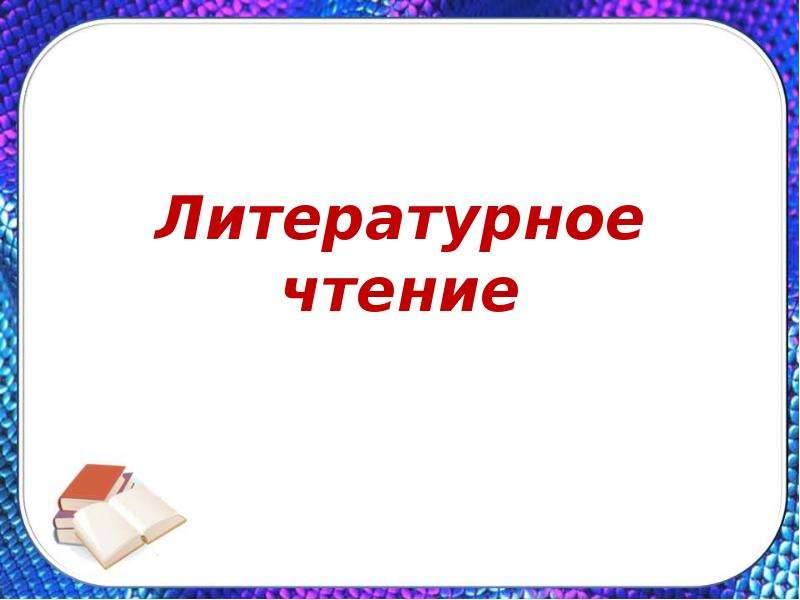 Литературное чтение